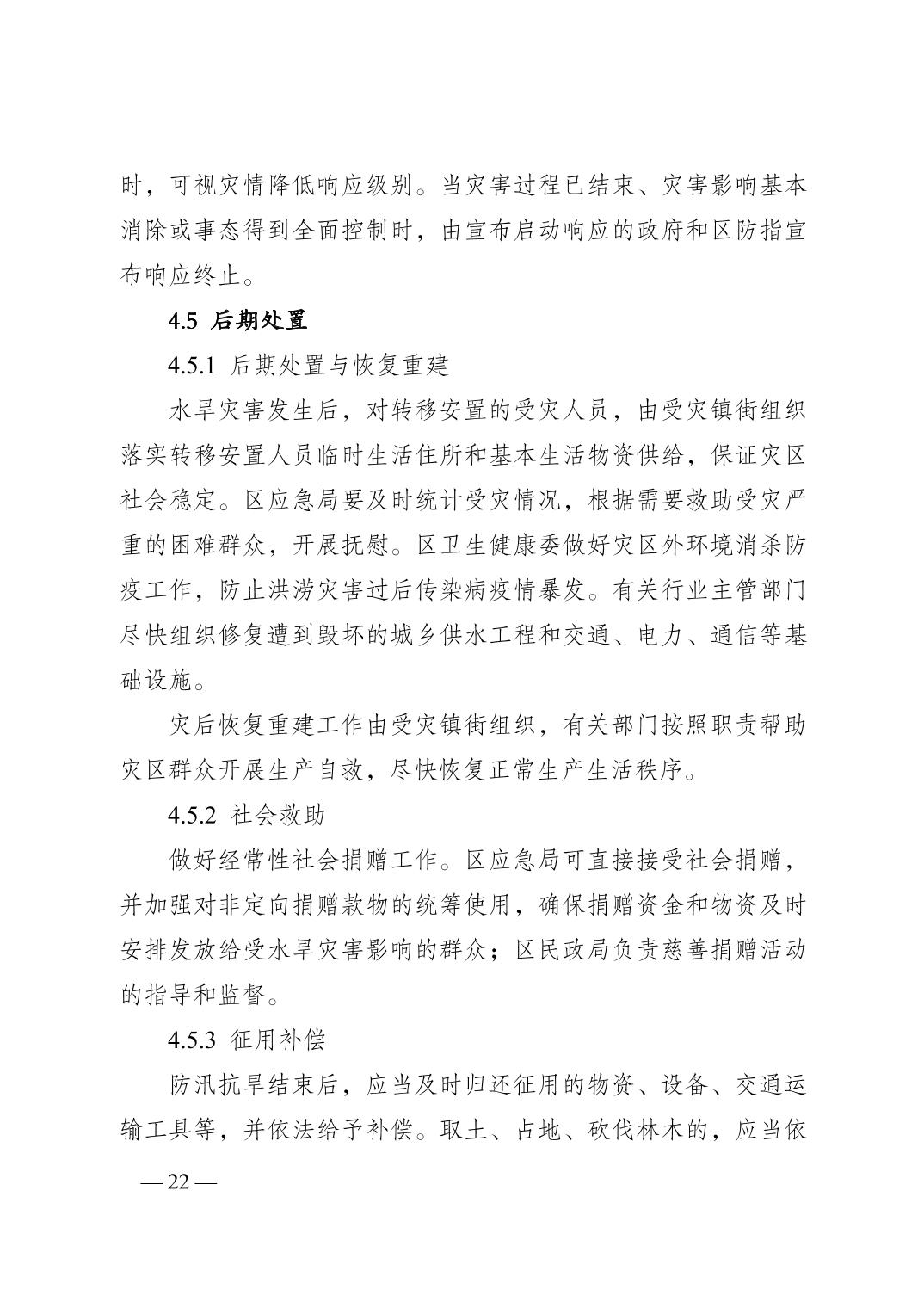 时，可视灾情降低响应级别。当灾害过程已结束、灾害影响基本消除或事态得到全面控制时，由宣布启动响应的政府和区防指宣布响应终止。

4.5 后期处置

4.5.1 后期处置与恢复重建

水旱灾害发生后，对转移安置的受灾人员，由受灾镇街组织落实转移安置人员临时生活住所和基本生活物资供给，保证灾区社会稳定。区应急局要及时统计受灾情况，根据需要救助受灾严重的困难群众，开展抚慰。区卫生健康委做好灾区外环境消杀防疫工作，防止洪涝灾害过后传染病疫情暴发。有关行业主管部门尽快组织修复遭到毁坏的城乡供水工程和交通、电力、通信等基础设施。

灾后恢复重建工作由受灾镇街组织，有关部门按照职责帮助灾区群众开展生产自救，尽快恢复正常生产生活秩序。

4.5.2 社会救助

做好经常性社会捐赠工作。区应急局可直接接受社会捐赠，并加强对非定向捐赠款物的统筹使用，确保捐赠资金和物资及时安排发放给受水旱灾害影响的群众；区民政局负责慈善捐赠活动的指导和监督。

4.5.3 征用补偿

防汛抗旱结束后，应当及时归还征用的物资、设备、交通运输工具等，并依法给予补偿。取土、占地、砍伐林木的，应当依

— 22 —